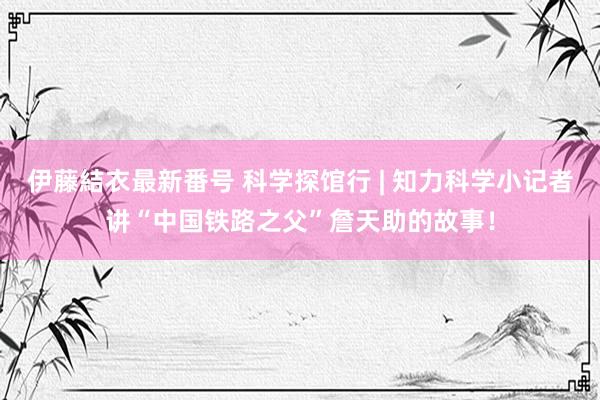 伊藤結衣最新番号 科学探馆行 | 知力科学小记者讲“中国铁路之父”詹天助的故事！